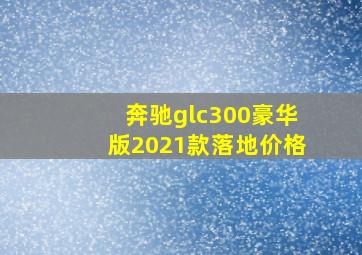 奔驰glc300豪华版2021款落地价格